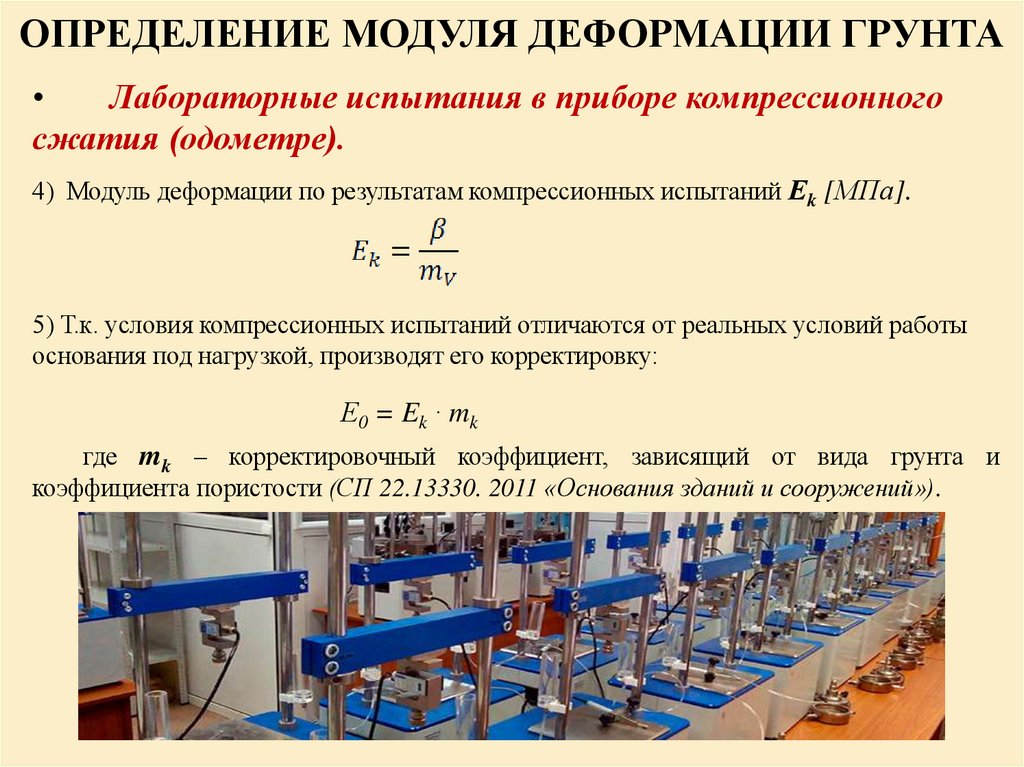 ОПРЕДЕЛЕНИЕ МОДУЛЯ ДЕФОРМАЦИИ ГРУНТА

• Лабораторные испытания в приборе компрессионного сжатия (одометре).

4) Модуль деформации по результатам компрессионных испытаний $E_k$ [МПа].

$E_k = \frac{\beta}{m_V}$

5) Т.к. условия компрессионных испытаний отличаются от реальных условий работы основания под нагрузкой, производят его корректировку:

$E_0 = E_k \cdot m_k$

где $m_k$ – корректировочный коэффициент, зависящий от вида грунта и коэффициента пористости (СП 22.13330. 2011 «Основания зданий и сооружений»).